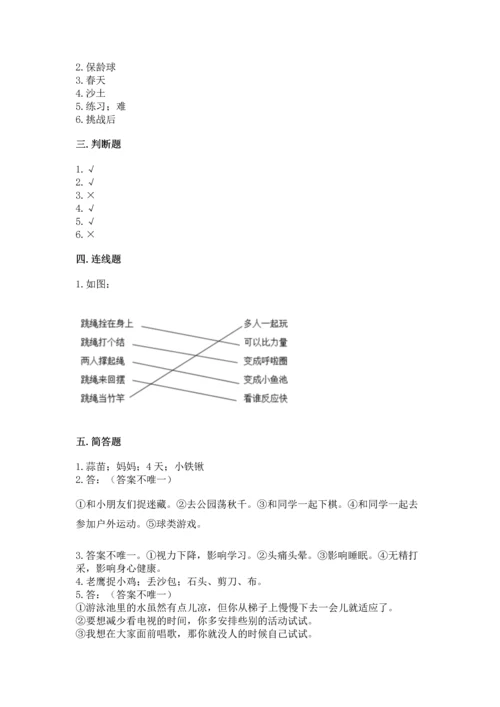 2. 保龄球
3. 春天
4. 沙土
5. 练习；难
6. 挑战后

三. 判断题

1. √
2. √
3. ×
4. √
5. √
6. ×

四. 连线题

1. 如图：

跳绳拴在身上
跳绳打个结
两人撑起绳
跳绳来回摆
跳绳当竹竿

多人一起玩
可以比力量
变成呼啦圈
变成小鱼池
看谁反应快

五. 简答题

1. 蒜苗；妈妈；4 天；小铁锹
2. 答：（答案不唯一）

①和小朋友们捉迷藏。②去公园荡秋千。③和同学一起下棋。④和同学一起去参加户外运动。⑤球类游戏。

3. 答案不唯一。①视力下降，影响学习。②头痛头晕。③影响睡眠。④无精打采，影响身心健康。
4. 老鹰捉小鸡；丢沙包；石头、剪刀、布。
5. 答：（答案不唯一）
①游泳池里的水虽然有点儿凉，但你从梯子上慢慢下去一会儿就适应了。
②要想减少看电视的时间，你多安排些别的活动试试。
③我想在大家面前唱歌，那你就没人的时候自己试试。